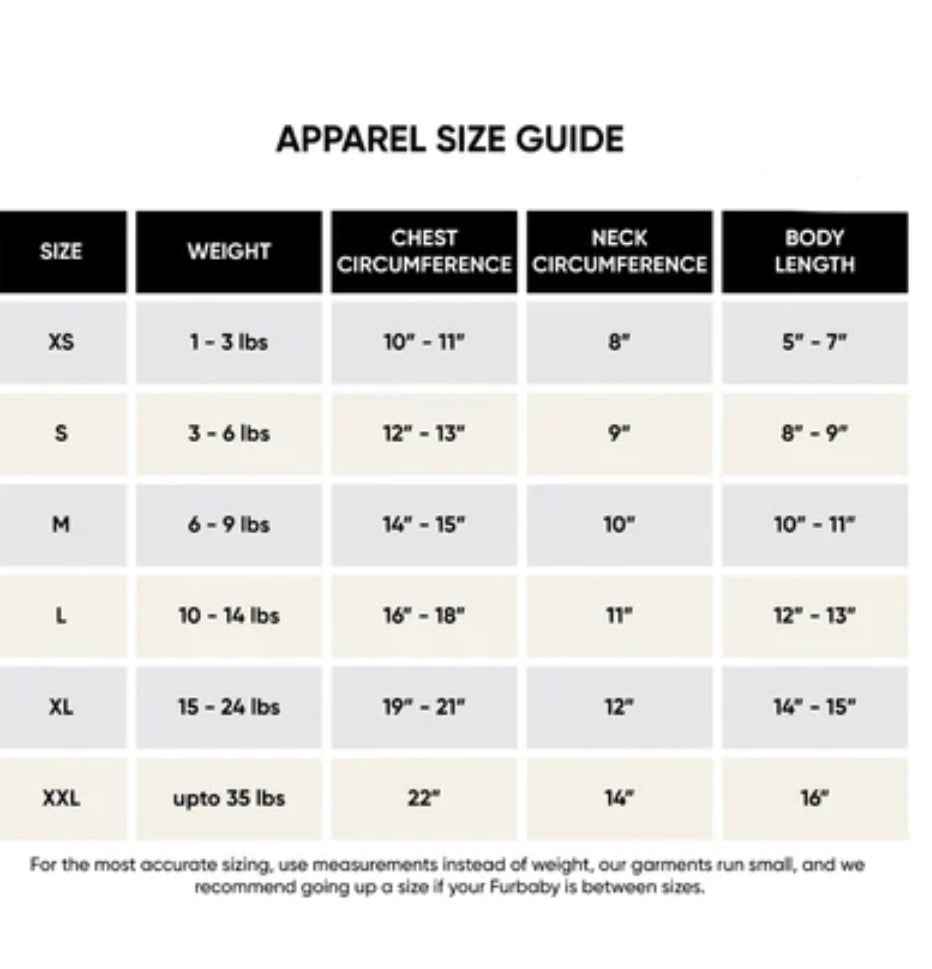 APPAREL SIZE GUIDE

| SIZE | WEIGHT | CHEST CIRCUMFERENCE | NECK CIRCUMFERENCE | BODY LENGTH |
|---|---|---|---|---|
| XS | 1 - 3 lbs | 10" - 11" | 8" | 5" - 7" |
| S | 3 - 6 lbs | 12" - 13" | 9" | 8" - 9" |
| M | 6 - 9 lbs | 14" - 15" | 10" | 10" - 11" |
| L | 10 - 14 lbs | 16" - 18" | 11" | 12" - 13" |
| XL | 15 - 24 lbs | 19" - 21" | 12" | 14" - 15" |
| XXL | upto 35 lbs | 22" | 14" | 16" |

For the most accurate sizing, use measurements instead of weight, our garments run small, and we recommend going up a size if your Furbaby is between sizes.